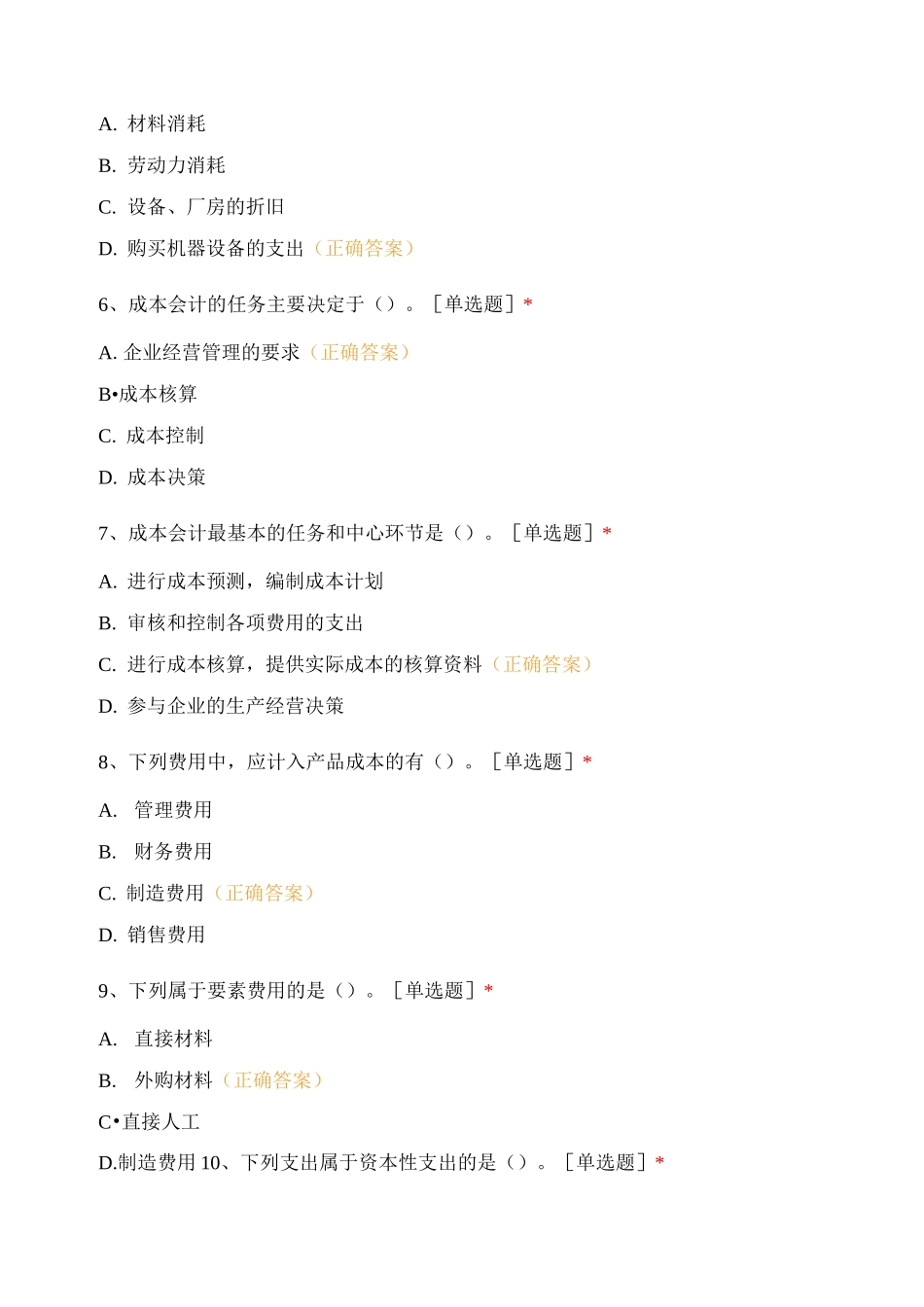 A. 材料消耗

B. 劳动力消耗

C. 设备、厂房的折旧

D. 购买机器设备的支出（正确答案）

6、成本会计的任务主要决定于（）。［单选题］*

A. 企业经营管理的要求（正确答案）

B•成本核算

C. 成本控制

D. 成本决策

7、成本会计最基本的任务和中心环节是（）。［单选题］*

A. 进行成本预测，编制成本计划

B. 审核和控制各项费用的支出

C. 进行成本核算，提供实际成本的核算资料（正确答案）

D. 参与企业的生产经营决策

8、下列费用中，应计入产品成本的有（）。［单选题］*

A. 管理费用

B. 财务费用

C. 制造费用（正确答案）

D. 销售费用

9、下列属于要素费用的是（）。［单选题］*

A. 直接材料

B. 外购材料（正确答案）

C•直接人工

D.制造费用 10、下列支出属于资本性支出的是（）。［单选题］*